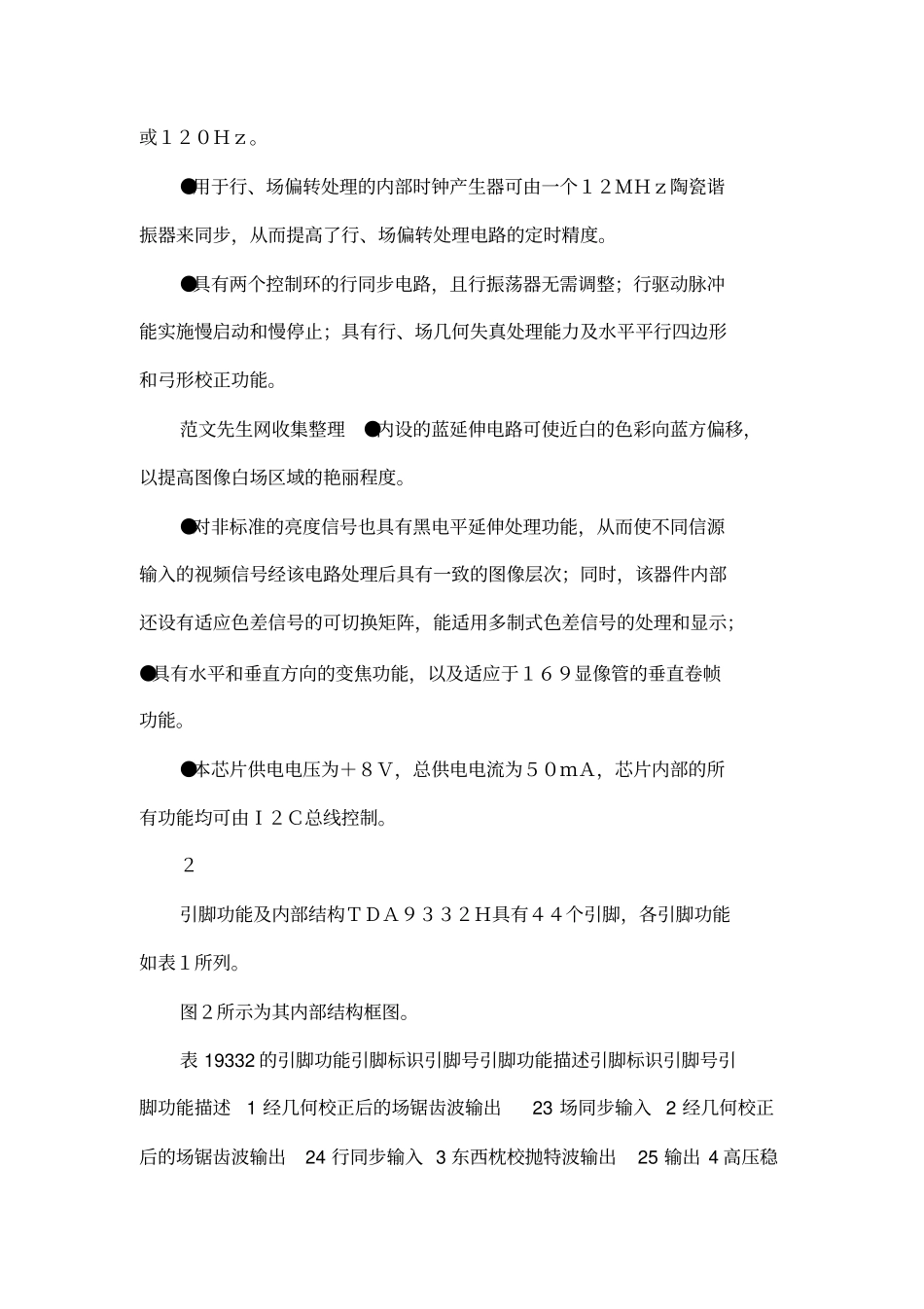 或１２０Ｈｚ。

●用于行、场偏转处理的内部时钟产生器可由一个１２ＭＨｚ陶瓷谐振器来同步，从而提高了行、场偏转处理电路的定时精度。

●具有两个控制环的行同步电路，且行振荡器无需调整；行驱动脉冲能实施慢启动和慢停止；具有行、场几何失真处理能力及水平平行四边形和弓形校正功能。

范文先生网收集整理　●内设的蓝延伸电路可使近白的色彩向蓝方偏移，以提高图像白场区域的艳丽程度。

●对非标准的亮度信号也具有黑电平延伸处理功能，从而使不同信源输入的视频信号经该电路处理后具有一致的图像层次；同时，该器件内部还设有适应色差信号的可切换矩阵，能适用多制式色差信号的处理和显示；●具有水平和垂直方向的变焦功能，以及适应于１６９显像管的垂直卷帧功能。

●本芯片供电电压为＋８Ｖ，总供电电流为５０ｍＡ，芯片内部的所有功能均可由Ｉ２Ｃ总线控制。

２

引脚功能及内部结构ＴＤＡ９３３２Ｈ具有４４个引脚，各引脚功能如表１所列。

图２所示为其内部结构框图。

表 19332 的引脚功能引脚标识引脚号引脚功能描述引脚标识引脚号引脚功能描述 1 经几何校正后的场锯齿波输出 23 场同步输入 2 经几何校正后的场锯齿波输出 24 行同步输入 3 东西枕校抛特波输出 25 输出 4 高压稳